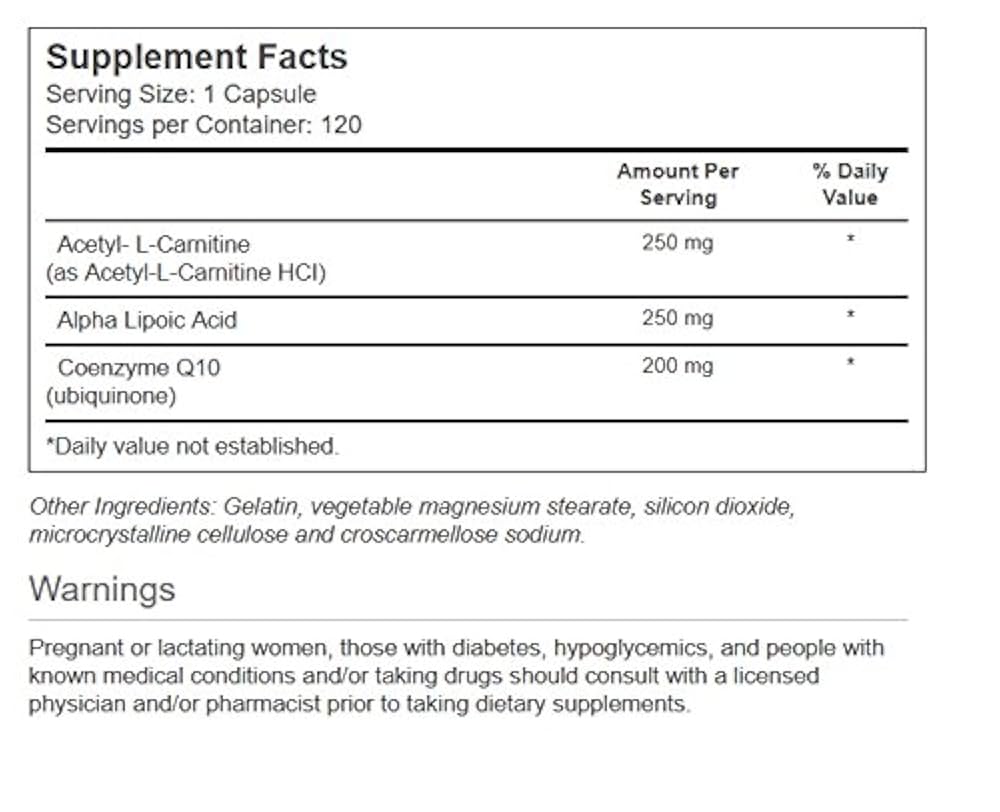 Supplement Facts
Serving Size: 1 Capsule
Servings per Container: 120

| | Amount Per Serving | % Daily Value |
|---|---|---|
| Acetyl- L-Carnitine (as Acetyl-L-Carnitine HCl) | 250 mg | * |
| Alpha Lipoic Acid | 250 mg | * |
| Coenzyme Q10 (ubiquinone) | 200 mg | * |

*Daily value not established.

Other Ingredients: Gelatin, vegetable magnesium stearate, silicon dioxide, microcrystalline cellulose and croscarmellose sodium.

Warnings

Pregnant or lactating women, those with diabetes, hypoglycemics, and people with known medical conditions and/or taking drugs should consult with a licensed physician and/or pharmacist prior to taking dietary supplements.